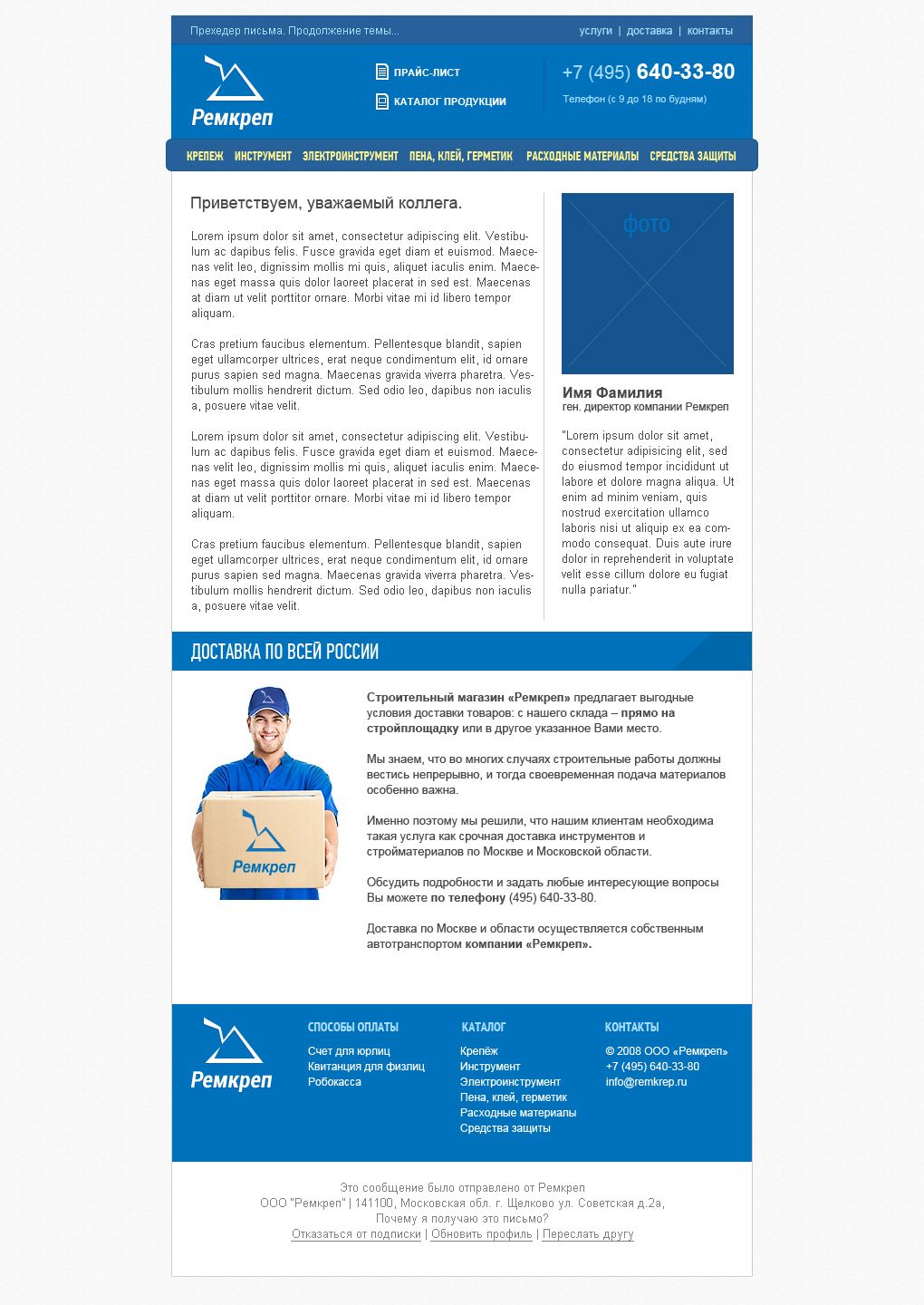 Прехедер письма. Продолжение темы...

услуги | доставка | контакты

Ремкреп

ПРАЙС-ЛИСТ

КАТАЛОГ ПРОДУКЦИИ

+7 (495) 640-33-80

Телефон (с 9 до 18 по будням)

КРЕПЕЖ ИНСТРУМЕНТ ЭЛЕКТРОИНСТРУМЕНТ ПЕНА, КЛЕЙ, ГЕРМЕТИК РАСХОДНЫЕ МАТЕРИАЛЫ СРЕДСТВА ЗАЩИТЫ

Приветствуем, уважаемый коллега.

Lorem ipsum dolor sit amet, consectetur adipiscing elit. Vestibulum ac dapibus felis. Fusce gravida eget diam et euismod. Maecenas velit leo, dignissim mollis mi quis, aliquet iaculis enim. Maecenas eget massa quis dolor laoreet placerat in sed est. Maecenas at diam ut velit porttitor ornare. Morbi vitae mi id libero tempor aliquam.

Cras pretium faucibus elementum. Pellentesque blandit, sapien eget ullamcorper ultrices, erat neque condimentum elit, id ornare purus sapien sed magna. Maecenas gravida viverra pharetra. Vestibulum mollis hendrerit dictum. Sed odio leo, dapibus non iaculis a, posuere vitae velit.

Lorem ipsum dolor sit amet, consectetur adipiscing elit. Vestibulum ac dapibus felis. Fusce gravida eget diam et euismod. Maecenas velit leo, dignissim mollis mi quis, aliquet iaculis enim. Maecenas eget massa quis dolor laoreet placerat in sed est. Maecenas at diam ut velit porttitor ornare. Morbi vitae mi id libero tempor aliquam.

Cras pretium faucibus elementum. Pellentesque blandit, sapien eget ullamcorper ultrices, erat neque condimentum elit, id ornare purus sapien sed magna. Maecenas gravida viverra pharetra. Vestibulum mollis hendrerit dictum. Sed odio leo, dapibus non iaculis a, posuere vitae velit.

фото

Имя Фамилия
ген. директор компании Ремкреп

"Lorem ipsum dolor sit amet, consectetur adipisicing elit, sed do eiusmod tempor incididunt ut labore et dolore magna aliqua. Ut enim ad minim veniam, quis nostrud exercitation ullamco laboris nisi ut aliquip ex ea commodo consequat. Duis aute irure dolor in reprehenderit in voluptate velit esse cillum dolore eu fugiat nulla pariatur."

ДОСТАВКА ПО ВСЕЙ РОССИИ

Ремкреп

Строительный магазин «Ремкреп» предлагает выгодные условия доставки товаров: с нашего склада – прямо на стройплощадку или в другое указанное Вами место.

Мы знаем, что во многих случаях строительные работы должны вестись непрерывно, и тогда своевременная подача материалов особенно важна.

Именно поэтому мы решили, что нашим клиентам необходима такая услуга как срочная доставка инструментов и стройматериалов по Москве и Московской области.

Обсудить подробности и задать любые интересующие вопросы Вы можете по телефону (495) 640-33-80.

Доставка по Москве и области осуществляется собственным автотранспортом компании «Ремкреп».

Ремкреп

СПОСОБЫ ОПЛАТЫ
Счет для юрлиц
Квитанция для физлиц
Робокасса

КАТАЛОГ
Крепёж
Инструмент
Электроинструмент
Пена, клей, герметик
Расходные материалы
Средства защиты

КОНТАКТЫ
© 2008 ООО «Ремкреп»
+7 (495) 640-33-80
info@remkrep.ru

Это сообщение было отправлено от Ремкреп
ООО "Ремкреп" | 141100, Московская обл. г. Щелково ул. Советская д.2а,
Почему я получаю это письмо?
Отказаться от подписки | Обновить профиль | Переслать другу